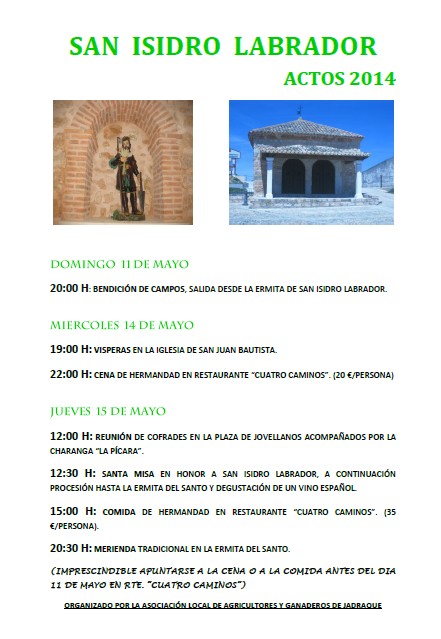 SAN ISIDRO LABRADOR

ACTOS 2014

DOMINGO 11 DE MAYO

20:00 H: BENDICIÓN DE CAMPOS, SALIDA DESDE LA ERMITA DE SAN ISIDRO LABRADOR.

MIERCOLES 14 DE MAYO

19:00 H: VISPERAS EN LA IGLESIA DE SAN JUAN BAUTISTA.

22:00 H: CENA DE HERMANDAD EN RESTAURANTE "CUATRO CAMINOS". (20 €/PERSONA)

JUEVES 15 DE MAYO

12:00 H: REUNIÓN DE COFRADES EN LA PLAZA DE JOVELLANOS ACOMPAÑADOS POR LA CHARANGA "LA PÍCARA".

12:30 H: SANTA MISA EN HONOR A SAN ISIDRO LABRADOR, A CONTINUACIÓN PROCESIÓN HASTA LA ERMITA DEL SANTO Y DEGUSTACIÓN DE UN VINO ESPAÑOL.

15:00 H: COMIDA DE HERMANDAD EN RESTAURANTE "CUATRO CAMINOS". (35 €/PERSONA).

20:30 H: MERIENDA TRADICIONAL EN LA ERMITA DEL SANTO.

(IMPRESCINDIBLE APUNTARSE A LA CENA O A LA COMIDA ANTES DEL DIA 11 DE MAYO EN RTE. "CUATRO CAMINOS")

ORGANIZADO POR LA ASOCIACIÓN LOCAL DE AGRICULTORES Y GANADEROS DE JADRAQUE